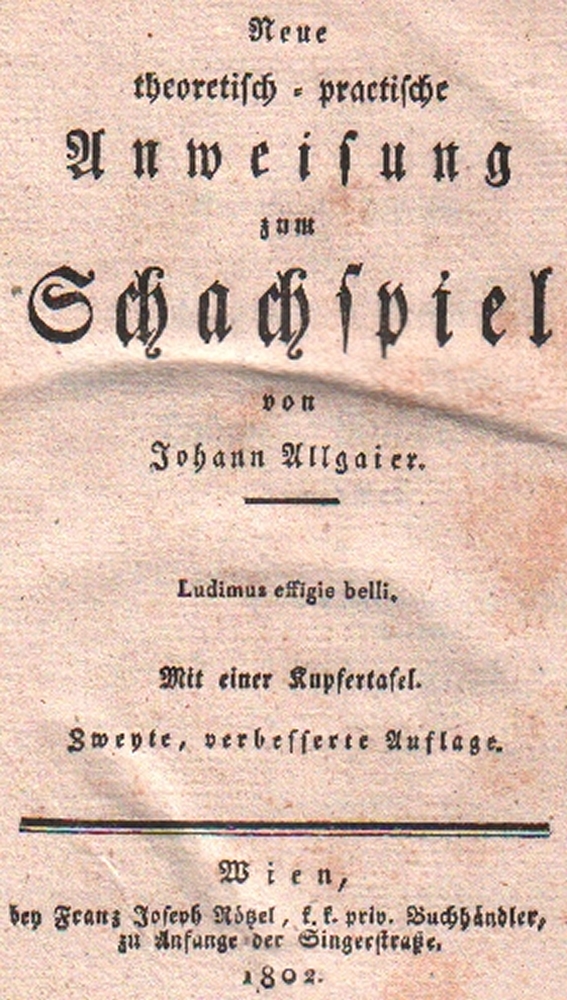 Neue

theoretisch - practische

Anweisung

zum

Schachspiel

von

Johann Allgaier.

Ludimus effigie belli.

Mit einer Kupfertafel.

Zweyte, verbesserte Auflage.

Wien,

bey Franz Joseph Rötzel, k. k. priv. Buchhändler, zu Anfange der Singerstraße.

1802.